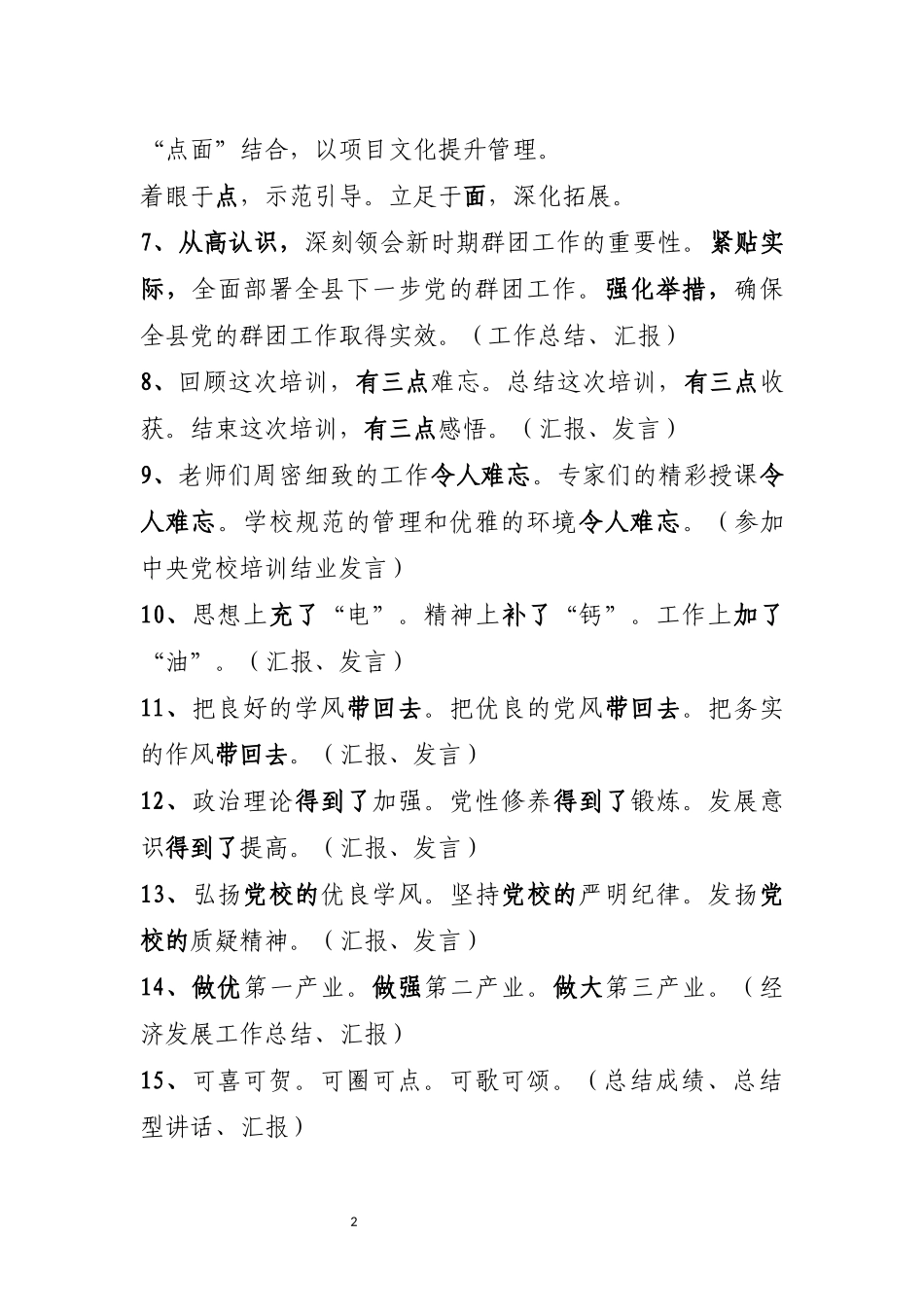 “点面”结合，以项目文化提升管理。

着眼于点，示范引导。立足于面，深化拓展。

7、从高认识，深刻领会新时期群团工作的重要性。紧贴实际，全面部署全县下一步党的群团工作。强化举措，确保全县党的群团工作取得实效。（工作总结、汇报）

8、回顾这次培训，有三点难忘。总结这次培训，有三点收获。结束这次培训，有三点感悟。（汇报、发言）

9、老师们周密细致的工作令人难忘。专家们的精彩授课令人难忘。学校规范的管理和优雅的环境令人难忘。（参加中央党校培训结业发言）

10、思想上充了“电”。精神上补了“钙”。工作上加了“油”。（汇报、发言）

11、把良好的学风带回去。把优良的党风带回去。把务实的作风带回去。（汇报、发言）

12、政治理论得到了加强。党性修养得到了锻炼。发展意识得到了提高。（汇报、发言）

13、弘扬党校的优良学风。坚持党校的严明纪律。发扬党校的质疑精神。（汇报、发言）

14、做优第一产业。做强第二产业。做大第三产业。（经济发展工作总结、汇报）

15、可喜可贺。可圈可点。可歌可颂。（总结成绩、总结型讲话、汇报）

2